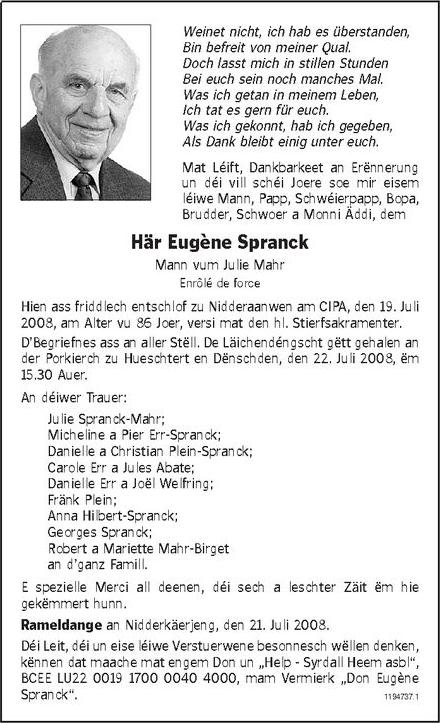 Weinet nicht, ich hab es überstanden,
Bin befreit von meiner Qual.
Doch lasst mich in stillen Stunden
Bei euch sein noch manches Mal.
Was ich getan in meinem Leben,
Ich tat es gern für euch.
Was ich gekonnt, hab ich gegeben,
Als Dank bleibt einig unter euch.

Mat Léift, Dankbarkeet an Erënnerung un déi vill schéi Joere soe mir eisem léiwe Mann, Papp, Schwéierpapp, Bopa, Brudder, Schwoer a Monni Äddi, dem

Här Eugène Spranck

Mann vum Julie Mahr

Enrôlé de force

Hien ass friddlech entschlof zu Nidderaanwen am CIPA, den 19. Juli 2008, am Alter vu 86 Joer, versi mat den hl. Stierfsakramenter.

D'Begriefnes ass an aller Stëll. De Läichendéngscht gëtt gehalen an der Porkierch zu Hueschtert en Dënschden, den 22. Juli 2008, ëm 15.30 Auer.

An déiwer Trauer:

Julie Spranck-Mahr;
Micheline a Pier Err-Spranck;
Danielle a Christian Plein-Spranck;
Carole Err a Jules Abate;
Danielle Err a Joël Welfring;
Fränk Plein;
Anna Hilbert-Spranck;
Georges Spranck;
Robert a Mariette Mahr-Birget
an d'ganz Famill.

E spezielle Merci all deenen, déi sech a leschter Zäit ëm hie gekëmmert hunn.

Rameldange an Nidderkäerjeng, den 21. Juli 2008.

Déi Leit, déi un eise léiwe Verstuerwene besonnesch wëllen denken, kënnen dat maache mat engem Don un „Help - Syrdall Heem asbl", BCEE LU22 0019 1700 0040 4000, mam Vermierk „Don Eugène Spranck".

1194737.1